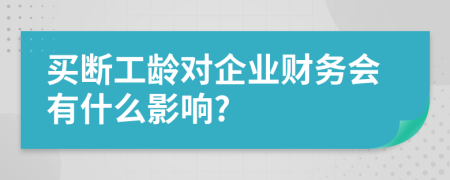 买断工龄对企业财务会有什么影响?